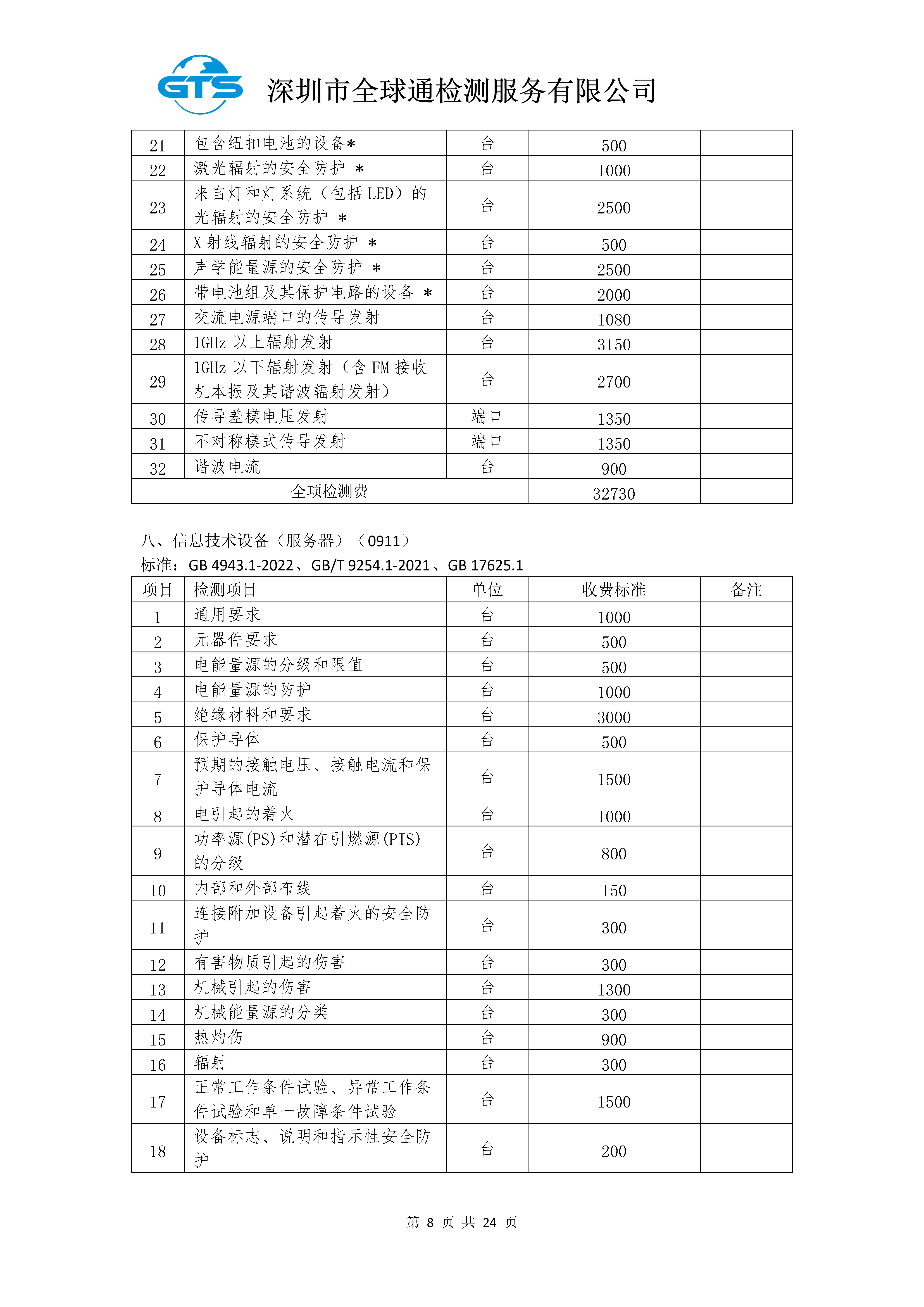 GTS 深圳市全球通检测服务有限公司

| 21 | 包含纽扣电池的设备* | 台 | 500 | |
|---|---|---|---|---|
| 22 | 激光辐射的安全防护 * | 台 | 1000 | |
| 23 | 来自灯和灯系统（包括 LED）的光辐射的安全防护 * | 台 | 2500 | |
| 24 | X 射线辐射的安全防护 * | 台 | 500 | |
| 25 | 声学能量源的安全防护 * | 台 | 2500 | |
| 26 | 带电池组及其保护电路的设备 * | 台 | 2000 | |
| 27 | 交流电源端口的传导发射 | 台 | 1080 | |
| 28 | 1GHz 以上辐射发射 | 台 | 3150 | |
| 29 | 1GHz 以下辐射发射（含 FM 接收机本振及其谐波辐射发射） | 台 | 2700 | |
| 30 | 传导差模电压发射 | 端口 | 1350 | |
| 31 | 不对称模式传导发射 | 端口 | 1350 | |
| 32 | 谐波电流 | 台 | 900 | |
| 全项检测费 | | | 32730 | |

八、信息技术设备（服务器）（0911）
标准：GB 4943.1-2022、GB/T 9254.1-2021、GB 17625.1

| 项目 | 检测项目 | 单位 | 收费标准 | 备注 |
|---|---|---|---|---|
| 1 | 通用要求 | 台 | 1000 | |
| 2 | 元器件要求 | 台 | 500 | |
| 3 | 电能量源的分级和限值 | 台 | 500 | |
| 4 | 电能量源的防护 | 台 | 1000 | |
| 5 | 绝缘材料和要求 | 台 | 3000 | |
| 6 | 保护导体 | 台 | 500 | |
| 7 | 预期的接触电压、接触电流和保护导体电流 | 台 | 1500 | |
| 8 | 电引起的着火 | 台 | 1000 | |
| 9 | 功率源(PS)和潜在引燃源(PIS)的分级 | 台 | 800 | |
| 10 | 内部和外部布线 | 台 | 150 | |
| 11 | 连接附加设备引起着火的安全防护 | 台 | 300 | |
| 12 | 有害物质引起的伤害 | 台 | 300 | |
| 13 | 机械引起的伤害 | 台 | 1300 | |
| 14 | 机械能量源的分类 | 台 | 300 | |
| 15 | 热灼伤 | 台 | 900 | |
| 16 | 辐射 | 台 | 300 | |
| 17 | 正常工作条件试验、异常工作条件试验和单一故障条件试验 | 台 | 1500 | |
| 18 | 设备标志、说明和指示性安全防护 | 台 | 200 | |

第 8 页 共 24 页